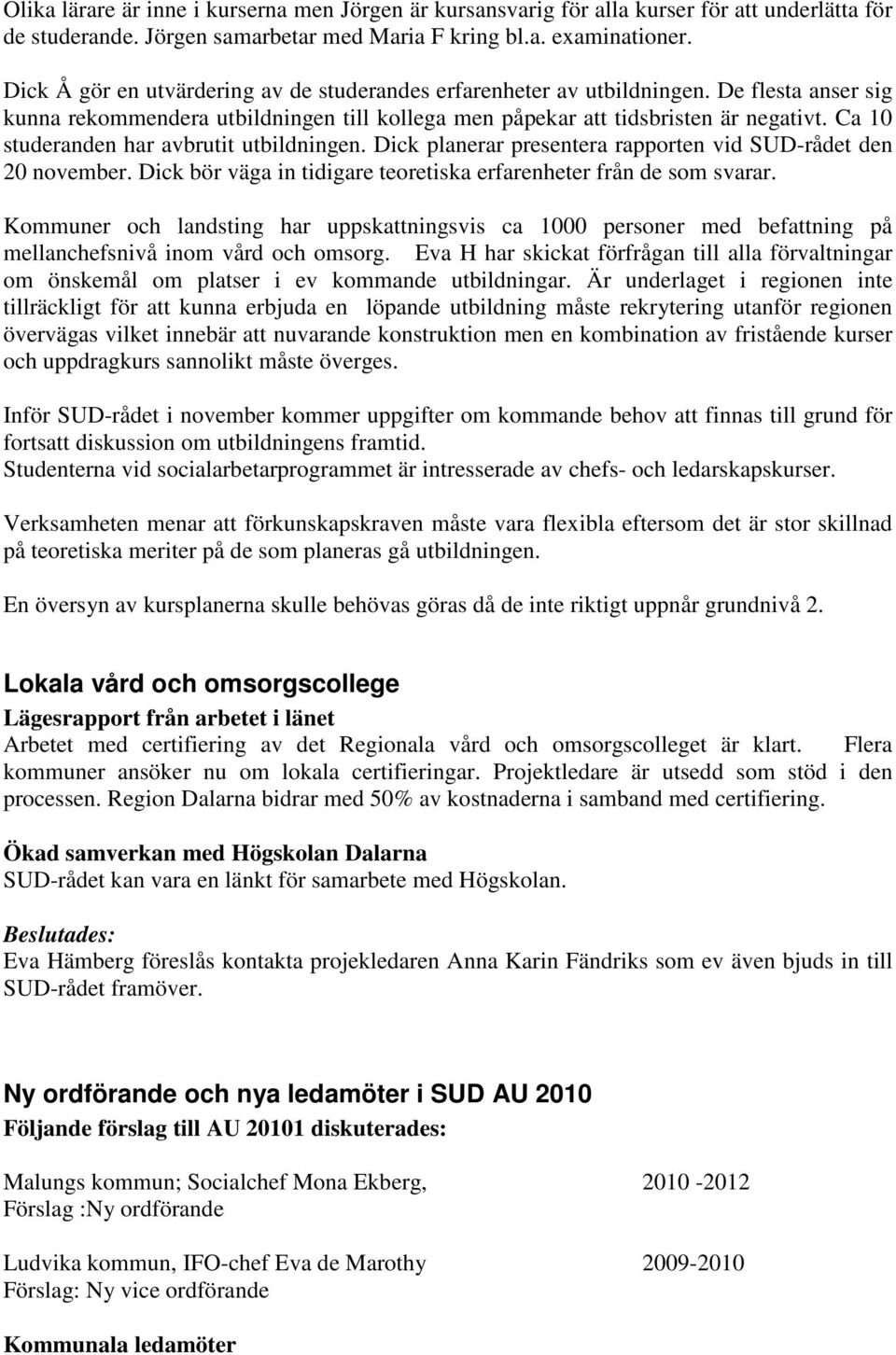 Olika lärare är inne i kurserna men Jörgen är kursansvarig för alla kurser för att underlätta för de studerande. Jörgen samarbetar med Maria F kring bl.a. examinationer.

Dick Å gör en utvärdering av de studerandes erfarenheter av utbildningen. De flesta anser sig kunna rekommendera utbildningen till kollega men påpekar att tidsbristen är negativt. Ca 10 studeranden har avbrutit utbildningen. Dick planerar presentera rapporten vid SUD-rådet den 20 november. Dick bör väga in tidigare teoretiska erfarenheter från de som svarar.

Kommuner och landsting har uppskattningsvis ca 1000 personer med befattning på mellanchefsnivå inom vård och omsorg. Eva H har skickat förfrågan till alla förvaltningar om önskemål om platser i ev kommande utbildningar. Är underlaget i regionen inte tillräckligt för att kunna erbjuda en löpande utbildning måste rekrytering utanför regionen övervägas vilket innebär att nuvarande konstruktion men en kombination av fristående kurser och uppdragkurs sannolikt måste överges.

Inför SUD-rådet i november kommer uppgifter om kommande behov att finnas till grund för fortsatt diskussion om utbildningens framtid.
Studenterna vid socialarbetarprogrammet är intresserade av chefs- och ledarskapskurser.

Verksamheten menar att förkunskapskraven måste vara flexibla eftersom det är stor skillnad på teoretiska meriter på de som planeras gå utbildningen.

En översyn av kursplanerna skulle behövas göras då de inte riktigt uppnår grundnivå 2.

Lokala vård och omsorgscollege
Lägesrapport från arbetet i länet
Arbetet med certifiering av det Regionala vård och omsorgscolleget är klart. Flera kommuner ansöker nu om lokala certifieringar. Projektledare är utsedd som stöd i den processen. Region Dalarna bidrar med 50% av kostnaderna i samband med certifiering.

Ökad samverkan med Högskolan Dalarna
SUD-rådet kan vara en länkt för samarbete med Högskolan.

Beslutades:
Eva Hämberg föreslås kontakta projekledaren Anna Karin Fändriks som ev även bjuds in till SUD-rådet framöver.

Ny ordförande och nya ledamöter i SUD AU 2010
Följande förslag till AU 20101 diskuterades:

Malungs kommun; Socialchef Mona Ekberg, 2010 -2012
Förslag :Ny ordförande

Ludvika kommun, IFO-chef Eva de Marothy 2009-2010
Förslag: Ny vice ordförande

Kommunala ledamöter